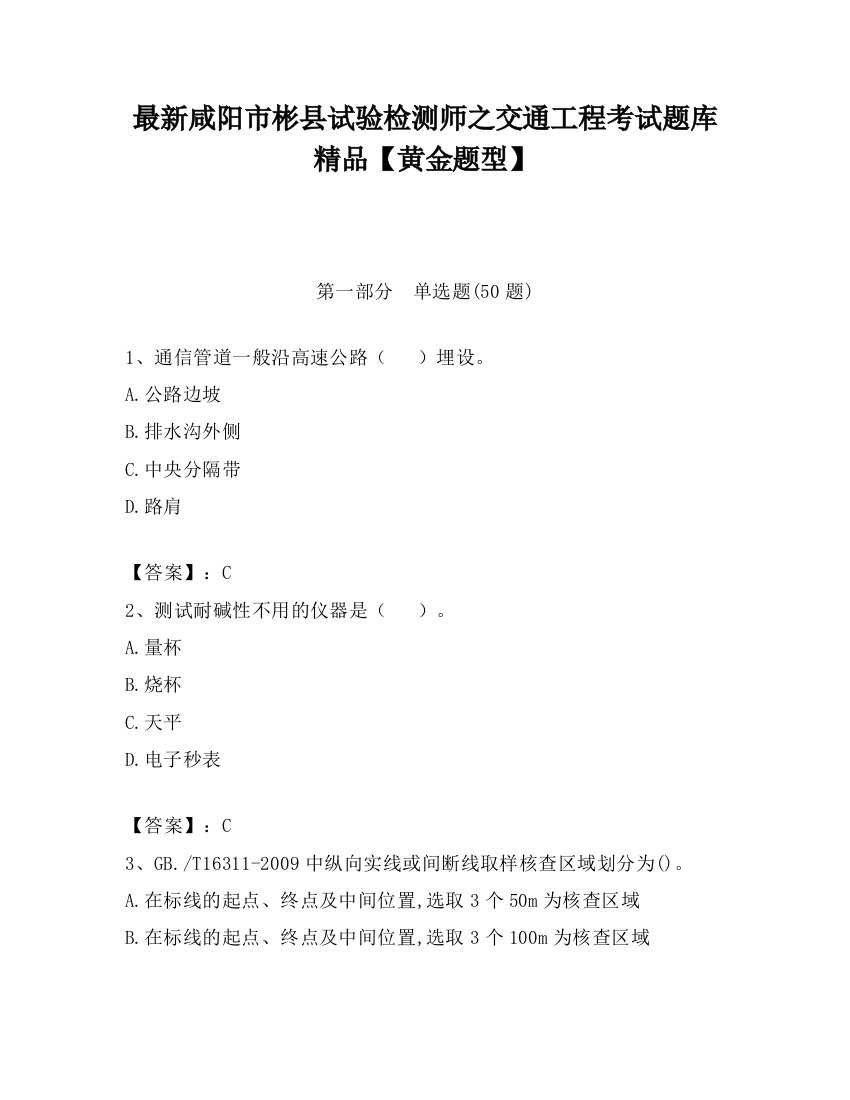 最新咸阳市彬县试验检测师之交通工程考试题库精品【黄金题型】

第一部分　单选题(50 题)

1、通信管道一般沿高速公路（　　）埋设。

A.公路边坡

B.排水沟外侧

C.中央分隔带

D.路肩

【答案】：C

2、测试耐碱性不用的仪器是（　　）。

A.量杯

B.烧杯

C.天平

D.电子秒表

【答案】：C

3、GB./T16311-2009 中纵向实线或间断线取样核查区域划分为()。

A.在标线的起点、终点及中间位置,选取 3 个 50m 为核查区域

B.在标线的起点、终点及中间位置,选取 3 个 100m 为核查区域